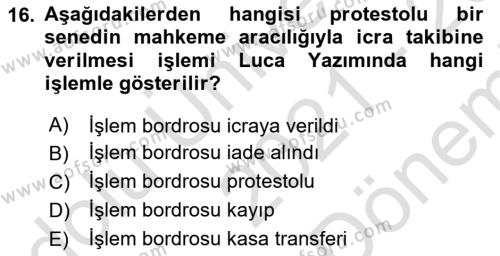 16. Aşağıdakilerden hangisi protestolu bir senedin mahkeme aracılığıyla icra takibine verilmesi işlemi Luca Yazımında hangi işlemle gösterilir?

A) İşlem bordrosu icraya verildi
B) İşlem bordrosu iade alındı
C) İşlem bordrosu protestolu
D) İşlem bordrosu kayıp
E) İşlem bordrosu kasa transferi